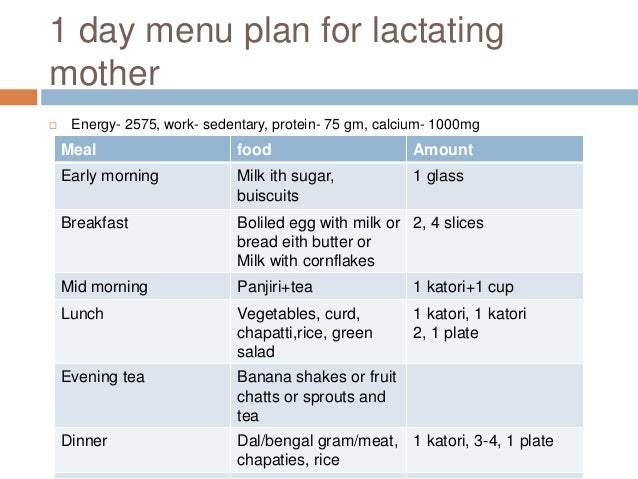 1 day menu plan for lactating mother

Energy- 2575, work- sedentary, protein- 75 gm, calcium- 1000mg

| Meal | food | Amount |
|---|---|---|
| Early morning | Milk ith sugar, buiscuits | 1 glass |
| Breakfast | Boliled egg with milk or bread eith butter or Milk with cornflakes | 2, 4 slices |
| Mid morning | Panjiri+tea | 1 katori+1 cup |
| Lunch | Vegetables, curd, chapatti,rice, green salad | 1 katori, 1 katori 2, 1 plate |
| Evening tea | Banana shakes or fruit chatts or sprouts and tea | |
| Dinner | Dal/bengal gram/meat, chapaties, rice | 1 katori, 3-4, 1 plate |